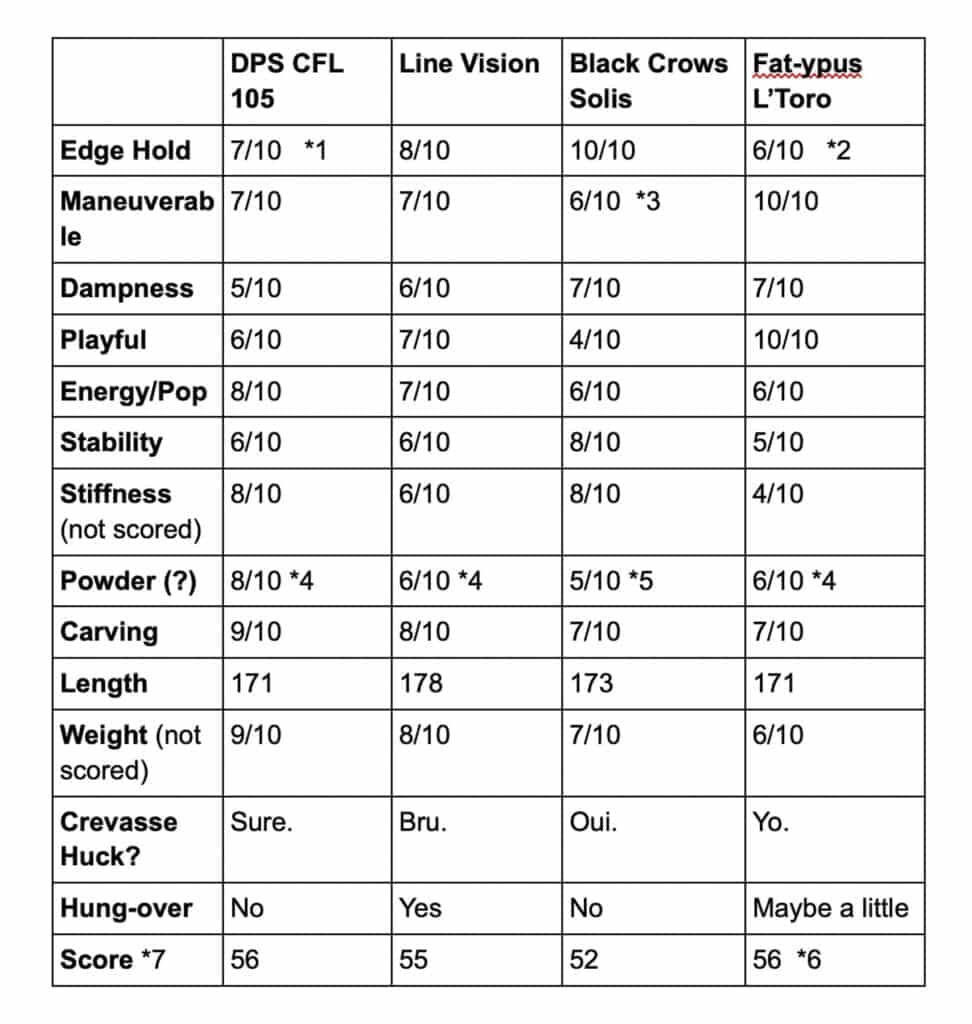 |  | DPS CFL 105 | Line Vision | Black Crows Solis | Fat-ypus L'Toro |
|---|---|---|---|---|
| Edge Hold | 7/10 *1 | 8/10 | 10/10 | 6/10 *2 |
| Maneuverable | 7/10 | 7/10 | 6/10 *3 | 10/10 |
| Dampness | 5/10 | 6/10 | 7/10 | 7/10 |
| Playful | 6/10 | 7/10 | 4/10 | 10/10 |
| Energy/Pop | 8/10 | 7/10 | 6/10 | 6/10 |
| Stability | 6/10 | 6/10 | 8/10 | 5/10 |
| Stiffness (not scored) | 8/10 | 6/10 | 8/10 | 4/10 |
| Powder (?) | 8/10 *4 | 6/10 *4 | 5/10 *5 | 6/10 *4 |
| Carving | 9/10 | 8/10 | 7/10 | 7/10 |
| Length | 171 | 178 | 173 | 171 |
| Weight (not scored) | 9/10 | 8/10 | 7/10 | 6/10 |
| Crevasse Huck? | Sure. | Bru. | Oui. | Yo. |
| Hung-over | No | Yes | No | Maybe a little |
| Score *7 | 56 | 55 | 52 | 56 *6 |